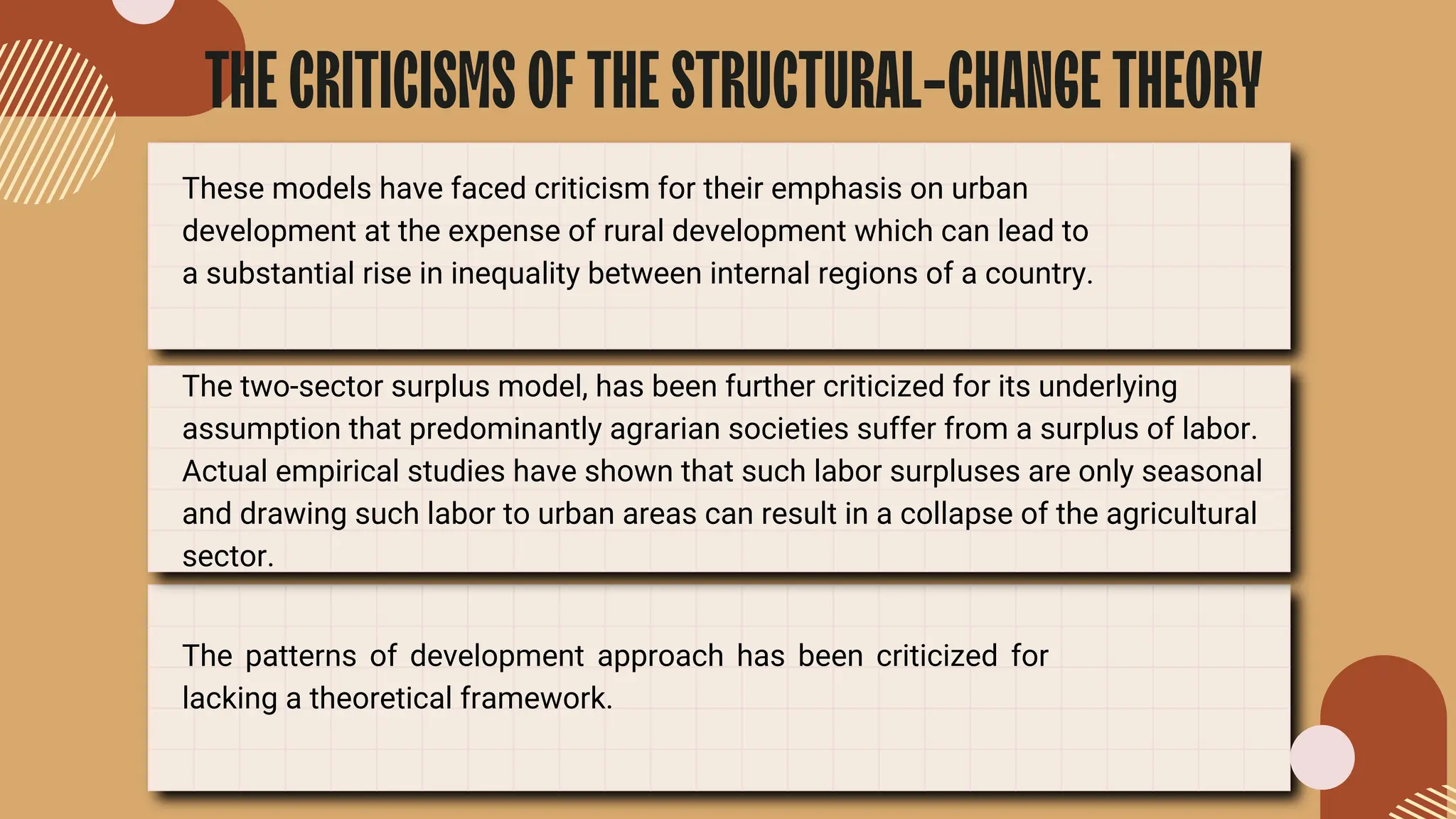 THE CRITICISMS OF THE STRUCTURAL-CHANGE THEORY

These models have faced criticism for their emphasis on urban development at the expense of rural development which can lead to a substantial rise in inequality between internal regions of a country.

The two-sector surplus model, has been further criticized for its underlying assumption that predominantly agrarian societies suffer from a surplus of labor. Actual empirical studies have shown that such labor surpluses are only seasonal and drawing such labor to urban areas can result in a collapse of the agricultural sector.

The patterns of development approach has been criticized for lacking a theoretical framework.